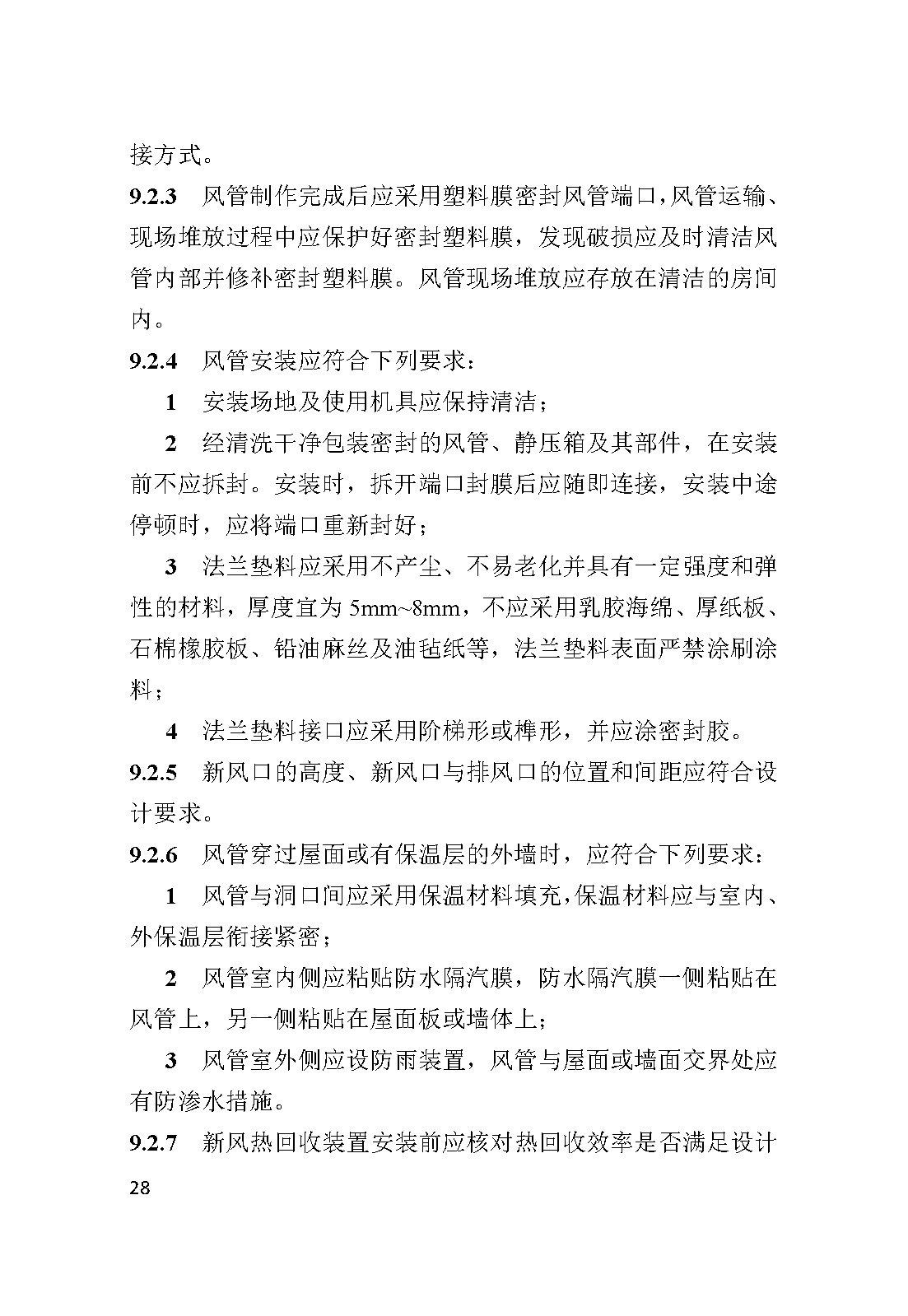 接方式。

9.2.3 风管制作完成后应采用塑料膜密封风管端口，风管运输、现场堆放过程中应保护好密封塑料膜，发现破损应及时清洁风管内部并修补密封塑料膜。风管现场堆放应存放在清洁的房间内。

9.2.4 风管安装应符合下列要求：

1 安装场地及使用机具应保持清洁；

2 经清洗干净包装密封的风管、静压箱及其部件，在安装前不应拆封。安装时，拆开端口封膜后应随即连接，安装中途停顿时，应将端口重新封好；

3 法兰垫料应采用不产尘、不易老化并具有一定强度和弹性的材料，厚度宜为5mm~8mm，不应采用乳胶海绵、厚纸板、石棉橡胶板、铅油麻丝及油毡纸等，法兰垫料表面严禁涂刷涂料；

4 法兰垫料接口应采用阶梯形或榫形，并应涂密封胶。

9.2.5 新风口的高度、新风口与排风口的位置和间距应符合设计要求。

9.2.6 风管穿过屋面或有保温层的外墙时，应符合下列要求：

1 风管与洞口间应采用保温材料填充，保温材料应与室内、外保温层衔接紧密；

2 风管室内侧应粘贴防水隔汽膜，防水隔汽膜一侧粘贴在风管上，另一侧粘贴在屋面板或墙体上；

3 风管室外侧应设防雨装置，风管与屋面或墙面交界处应有防渗水措施。

9.2.7 新风热回收装置安装前应核对热回收效率是否满足设计

28